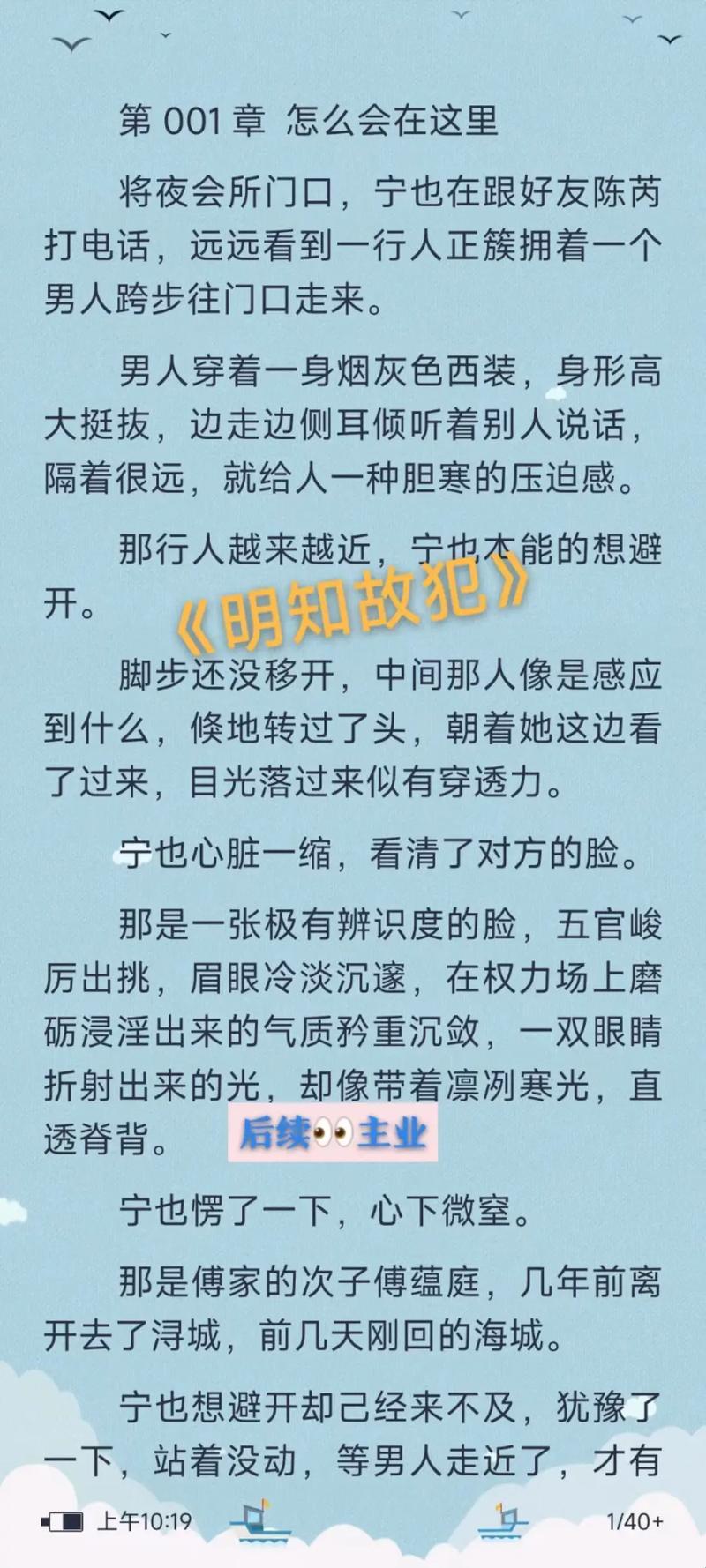 第 001 章 怎么会在这里

将夜会所门口，宁也在跟好友陈芮打电话，远远看到一行人正簇拥着一个男人跨步往门口走来。

男人穿着一身烟灰色西装，身形高大挺拔，边走边侧耳倾听着别人说话，隔着很远，就给人一种胆寒的压迫感。

那行人越来越近，宁也本能的想避开。

《明知故犯》

脚步还没移开，中间那人像是感应到什么，倏地转过了头，朝着她这边看了过来，目光落过来似有穿透力。

宁也心脏一缩，看清了对方的脸。

那是一张极有辨识度的脸，五官峻厉出挑，眉眼冷淡沉邃，在权力场上磨砺浸淫出来的气质矜重沉敛，一双眼睛折射出来的光，却像带着凛冽寒光，直透脊背。

后续👀主业

宁也愣了一下，心下微窒。

那是傅家的次子傅蕴庭，几年前离开去了浔城，前几天刚回的海城。

宁也想避开却已经来不及，犹豫了一下，站着没动，等男人走近了，才有

上午10:19 1/40+